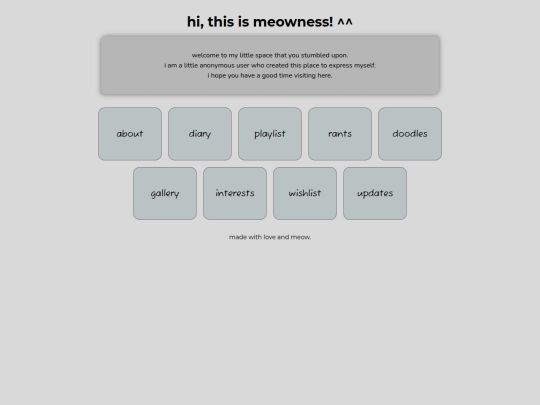 hi, this is meowness! ^^

welcome to my little space that you stumbled upon.
i am a little anonymous user who created this place to express myself.
i hope you have a good time visiting here.

about
diary
playlist
rants
doodles
gallery
interests
wishlist
updates

made with love and meow.